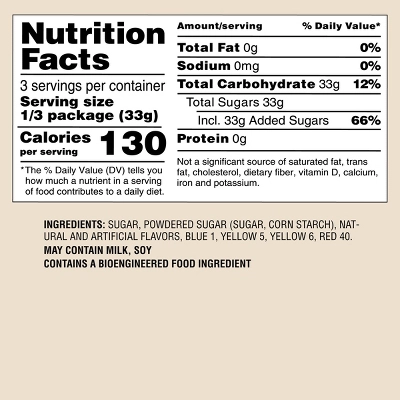 Nutrition Facts

3 servings per container
Serving size
1/3 package (33g)

Calories
per serving
130

*The % Daily Value (DV) tells you how much a nutrient in a serving of food contributes to a daily diet.

Amount/serving
% Daily Value*

Total Fat 0g
0%

Sodium 0mg
0%

Total Carbohydrate 33g
12%

Total Sugars 33g

Incl. 33g Added Sugars
66%

Protein 0g

Not a significant source of saturated fat, trans fat, cholesterol, dietary fiber, vitamin D, calcium, iron and potassium.

INGREDIENTS: SUGAR, POWDERED SUGAR (SUGAR, CORN STARCH), NATURAL AND ARTIFICIAL FLAVORS, BLUE 1, YELLOW 5, YELLOW 6, RED 40.
MAY CONTAIN MILK, SOY
CONTAINS A BIOENGINEERED FOOD INGREDIENT